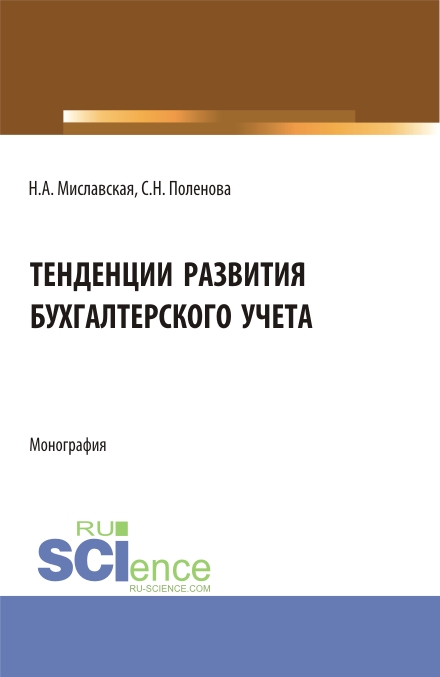 Н.А. Миславская, С.Н. Поленова

ТЕНДЕНЦИИ РАЗВИТИЯ БУХГАЛТЕРСКОГО УЧЕТА

Монография

RU
SCIence
RU-SCIENCE.COM